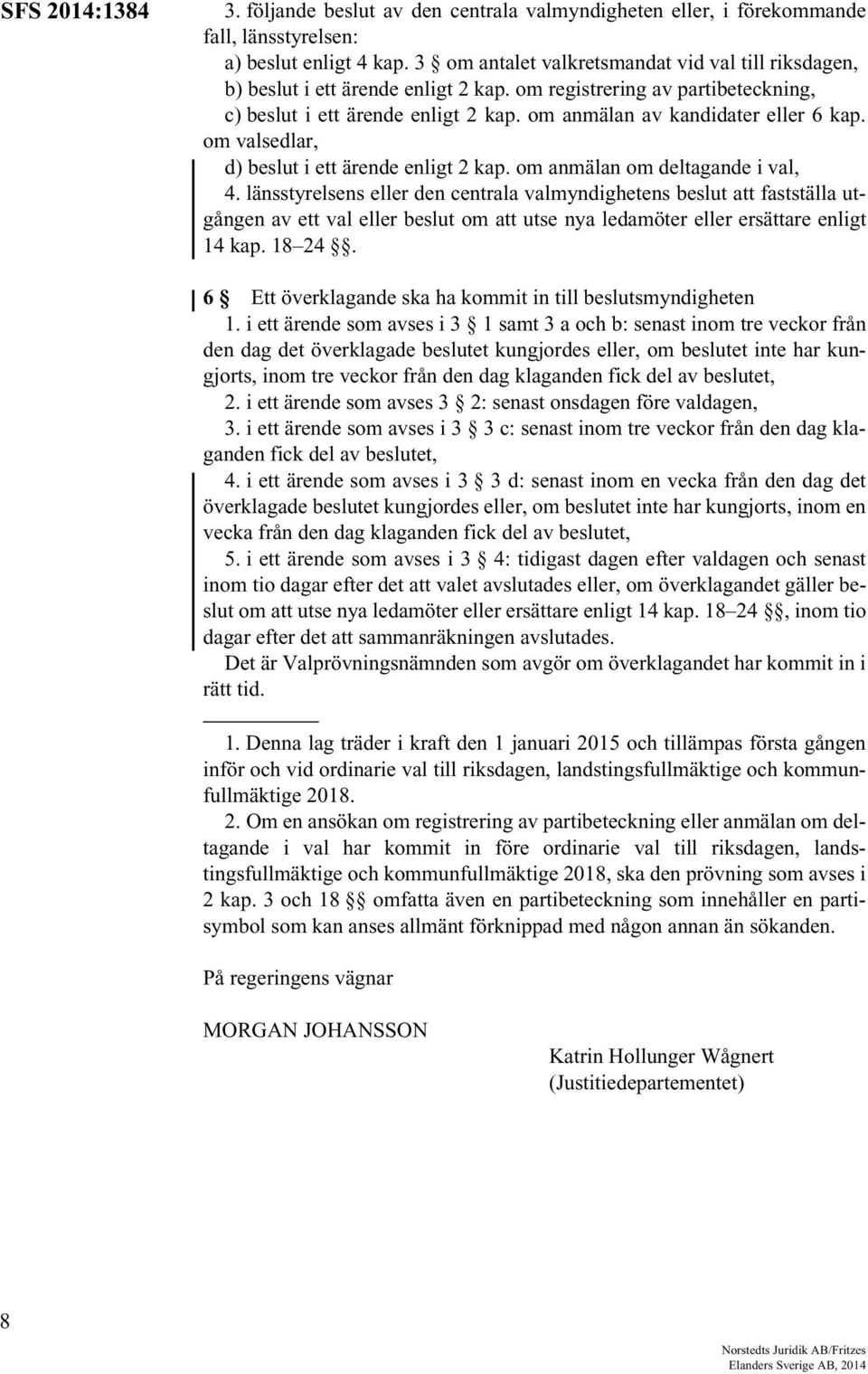 SFS 2014:1384

3. följande beslut av den centrala valmyndigheten eller, i förekommande fall, länsstyrelsen:

a) beslut enligt 4 kap. 3 § om antalet valkretsmandat vid val till riksdagen,

b) beslut i ett ärende enligt 2 kap. om registrering av partibeteckning,

c) beslut i ett ärende enligt 2 kap. om anmälan av kandidater eller 6 kap. om valsedlar,

d) beslut i ett ärende enligt 2 kap. om anmälan om deltagande i val,

4. länsstyrelsens eller den centrala valmyndighetens beslut att fastställa utgången av ett val eller beslut om att utse nya ledamöter eller ersättare enligt 14 kap. 18–24 §§.

6 § Ett överklagande ska ha kommit in till beslutsmyndigheten

1. i ett ärende som avses i 3 § 1 samt 3 a och b: senast inom tre veckor från den dag det överklagade beslutet kungjordes eller, om beslutet inte har kungjorts, inom tre veckor från den dag klaganden fick del av beslutet,

2. i ett ärende som avses 3 § 2: senast onsdagen före valdagen,

3. i ett ärende som avses i 3 § 3 c: senast inom tre veckor från den dag klaganden fick del av beslutet,

4. i ett ärende som avses i 3 § 3 d: senast inom en vecka från den dag det överklagade beslutet kungjordes eller, om beslutet inte har kungjorts, inom en vecka från den dag klaganden fick del av beslutet,

5. i ett ärende som avses i 3 § 4: tidigast dagen efter valdagen och senast inom tio dagar efter det att valet avslutades eller, om överklagandet gäller beslut om att utse nya ledamöter eller ersättare enligt 14 kap. 18–24 §§, inom tio dagar efter det att sammanräkningen avslutades.

Det är Valprövningsnämnden som avgör om överklagandet har kommit in i rätt tid.

1. Denna lag träder i kraft den 1 januari 2015 och tillämpas första gången inför och vid ordinarie val till riksdagen, landstingsfullmäktige och kommunfullmäktige 2018.

2. Om en ansökan om registrering av partibeteckning eller anmälan om deltagande i val har kommit in före ordinarie val till riksdagen, landstingsfullmäktige och kommunfullmäktige 2018, ska den prövning som avses i 2 kap. 3 och 18 §§ omfatta även en partibeteckning som innehåller en partisymbol som kan anses allmänt förknippad med någon annan än sökanden.

På regeringens vägnar

MORGAN JOHANSSON

Katrin Hollunger Wågnert
(Justitiedepartementet)

8

Norstedts Juridik AB/Fritzes
Elanders Sverige AB, 2014